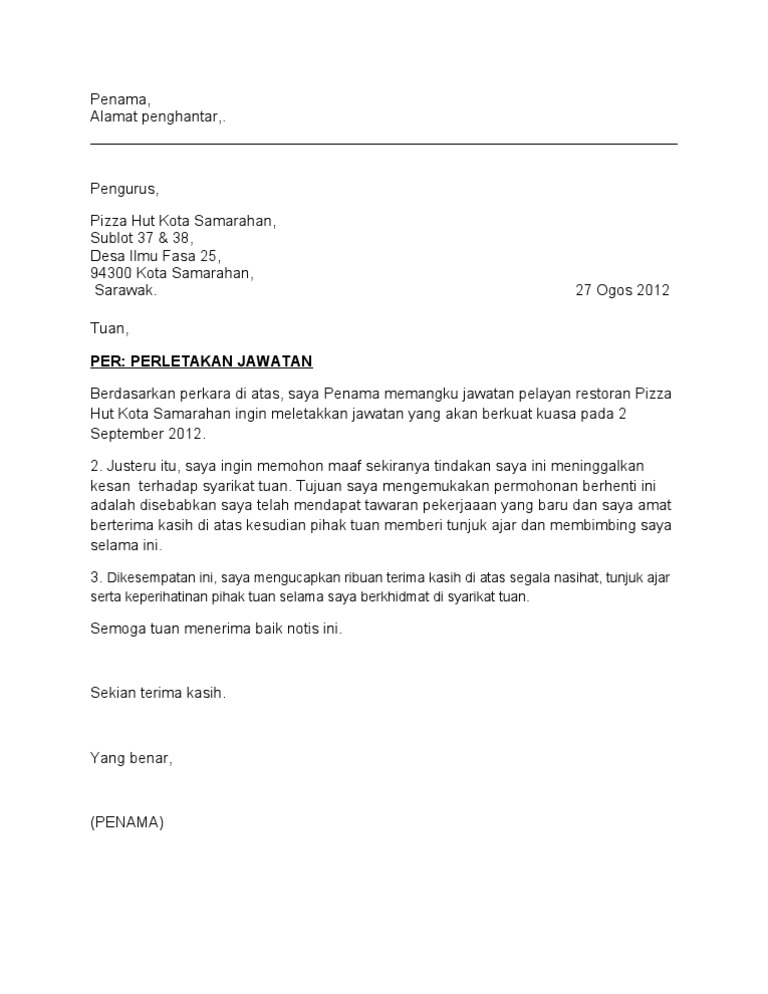 Penama,
Alamat penghantar,.

Pengurus,

Pizza Hut Kota Samarahan,
Sublot 37 & 38,
Desa Ilmu Fasa 25,
94300 Kota Samarahan,
Sarawak.

27 Ogos 2012

Tuan,

PER: PERLETAKAN JAWATAN

Berdasarkan perkara di atas, saya Penama memangku jawatan pelayan restoran Pizza Hut Kota Samarahan ingin meletakkan jawatan yang akan berkuat kuasa pada 2 September 2012.

2. Justeru itu, saya ingin memohon maaf sekiranya tindakan saya ini meninggalkan kesan terhadap syarikat tuan. Tujuan saya mengemukakan permohonan berhenti ini adalah disebabkan saya telah mendapat tawaran pekerjaaan yang baru dan saya amat berterima kasih di atas kesudian pihak tuan memberi tunjuk ajar dan membimbing saya selama ini.

3. Dikesempatan ini, saya mengucapkan ribuan terima kasih di atas segala nasihat, tunjuk ajar serta keperihatinan pihak tuan selama saya berkhidmat di syarikat tuan.

Semoga tuan menerima baik notis ini.

Sekian terima kasih.

Yang benar,

(PENAMA)